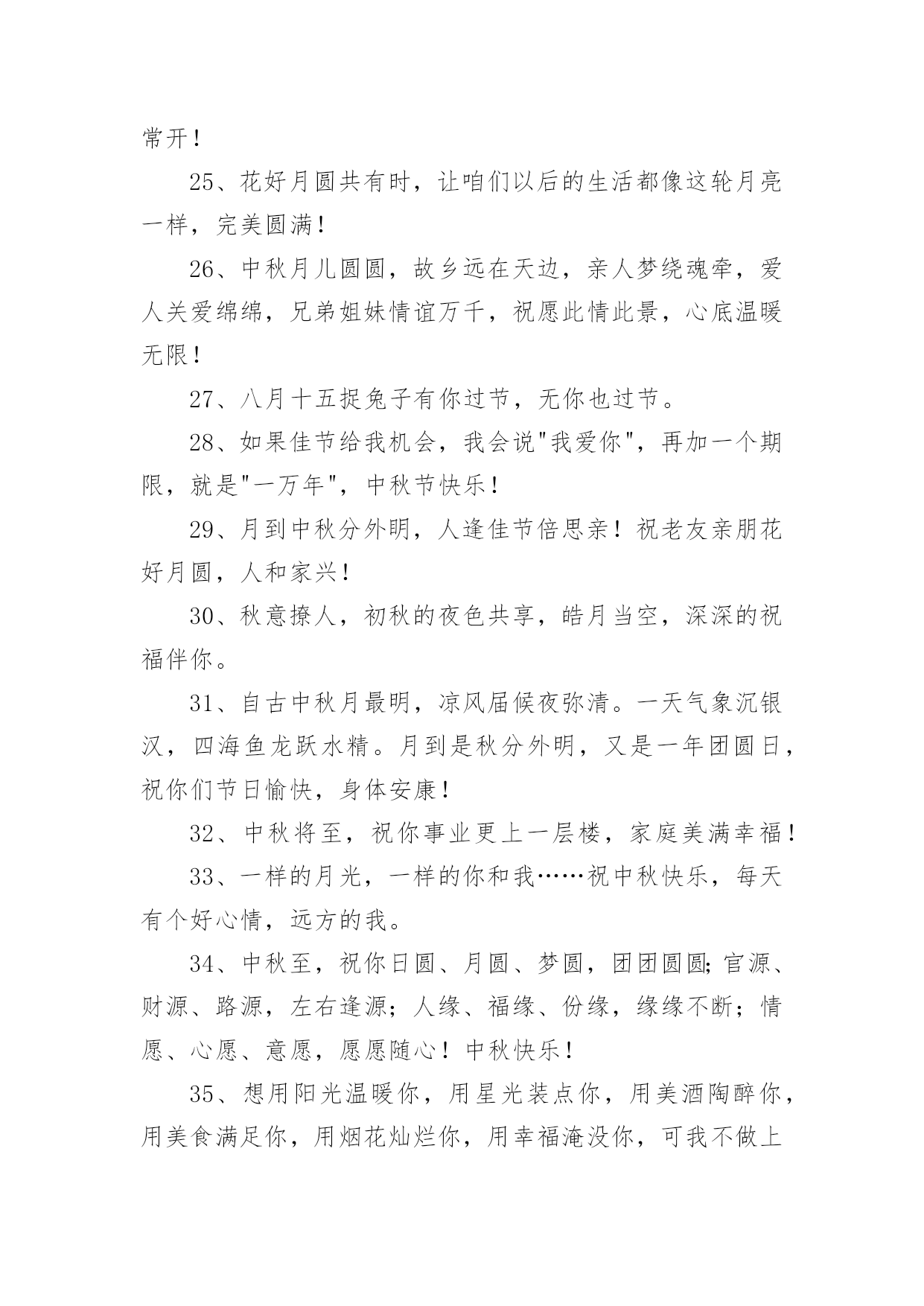 常开！

25、花好月圆共有时，让咱们以后的生活都像这轮月亮一样，完美圆满！

26、中秋月儿圆圆，故乡远在天边，亲人梦绕魂牵，爱人关爱绵绵，兄弟姐妹情谊万千，祝愿此情此景，心底温暖无限！

27、八月十五捉兔子有你过节，无你也过节。

28、如果佳节给我机会，我会说"我爱你"，再加一个期限，就是"一万年"，中秋节快乐！

29、月到中秋分外明，人逢佳节倍思亲！祝老友亲朋花好月圆，人和家兴！

30、秋意撩人，初秋的夜色共享，皓月当空，深深的祝福伴你。

31、自古中秋月最明，凉风届候夜弥清。一天气象沉银汉，四海鱼龙跃水精。月到是秋分外明，又是一年团圆日，祝你们节日愉快，身体安康！

32、中秋将至，祝你事业更上一层楼，家庭美满幸福！

33、一样的月光，一样的你和我……祝中秋快乐，每天有个好心情，远方的我。

34、中秋至，祝你日圆、月圆、梦圆，团团圆圆;官源、财源、路源，左右逢源；人缘、福缘、份缘，缘缘不断；情愿、心愿、意愿，愿愿随心！中秋快乐！

35、想用阳光温暖你，用星光装点你，用美酒陶醉你，用美食满足你，用烟花灿烂你，用幸福淹没你，可我不做上